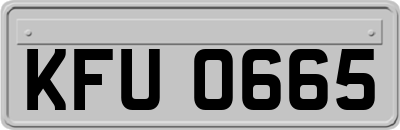 KFU 0665